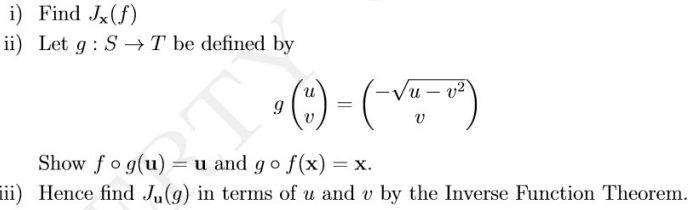 i) Find $J_{\mathbf{x}}(f)$

ii) Let $g : S \to T$ be defined by

$$g\begin{pmatrix} u \\ v \end{pmatrix} = \begin{pmatrix} -\sqrt{u - v^2} \\ v \end{pmatrix}$$

Show $f \circ g(\mathbf{u}) = \mathbf{u}$ and $g \circ f(\mathbf{x}) = \mathbf{x}$.

iii) Hence find $J_{\mathbf{u}}(g)$ in terms of $u$ and $v$ by the Inverse Function Theorem.